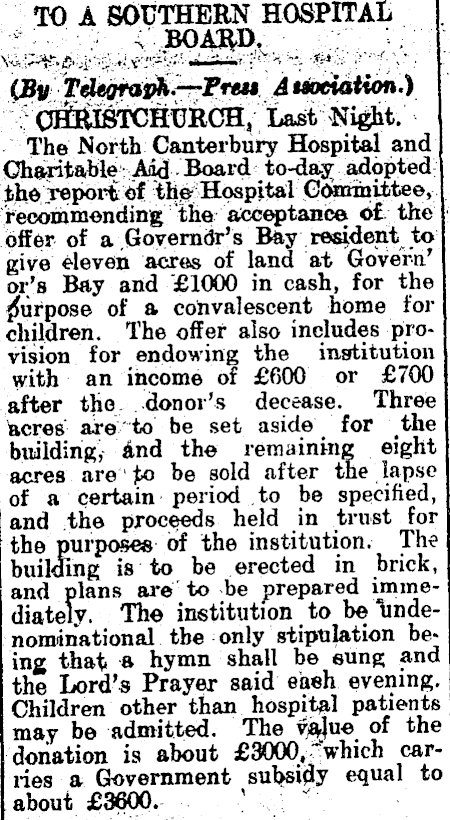 TO A SOUTHERN HOSPITAL BOARD.

(By Telegraph.—Press Association.)
CHRISTCHURCH, Last Night.

The North Canterbury Hospital and Charitable Aid Board to-day adopted the report of the Hospital Committee, recommending the acceptance of the offer of a Governor's Bay resident to give eleven acres of land at Govern'or's Bay and £1000 in cash, for the purpose of a convalescent home for children. The offer also includes provision for endowing the institution with an income of £600 or £700 after the donor's decease. Three acres are to be set aside for the building, and the remaining eight acres are to be sold after the lapse of a certain period to be specified, and the proceeds held in trust for the purposes of the institution. The building is to be erected in brick, and plans are to be prepared immediately. The institution to be undenominational the only stipulation being that a hymn shall be sung and the Lord's Prayer said each evening. Children other than hospital patients may be admitted. The value of the donation is about £3000, which carries a Government subsidy equal to about £3600.